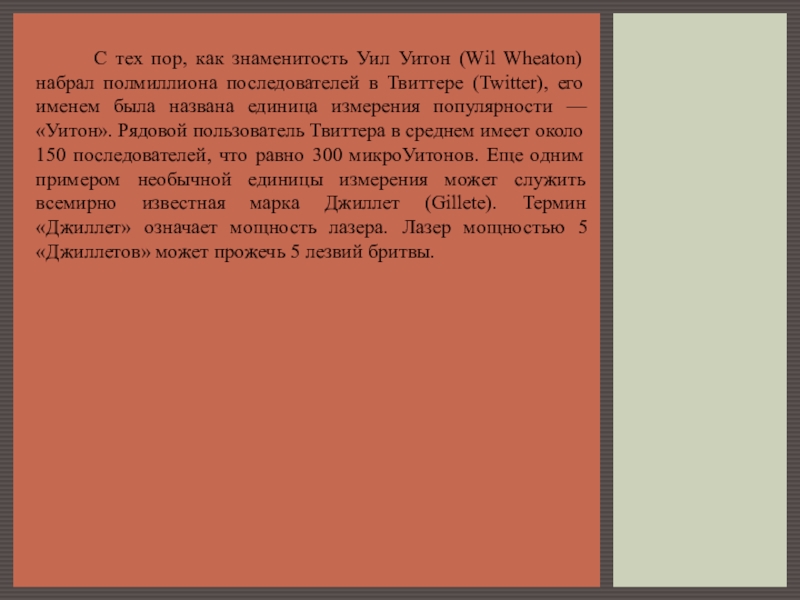 С тех пор, как знаменитость Уил Уитон (Wil Wheaton) набрал полмиллиона последователей в Твиттере (Twitter), его именем была названа единица измерения популярности — «Уитон». Рядовой пользователь Твиттера в среднем имеет около 150 последователей, что равно 300 микроУитонов. Еще одним примером необычной единицы измерения может служить всемирно известная марка Джиллет (Gillete). Термин «Джиллет» означает мощность лазера. Лазер мощностью 5 «Джиллетов» может прожечь 5 лезвий бритвы.